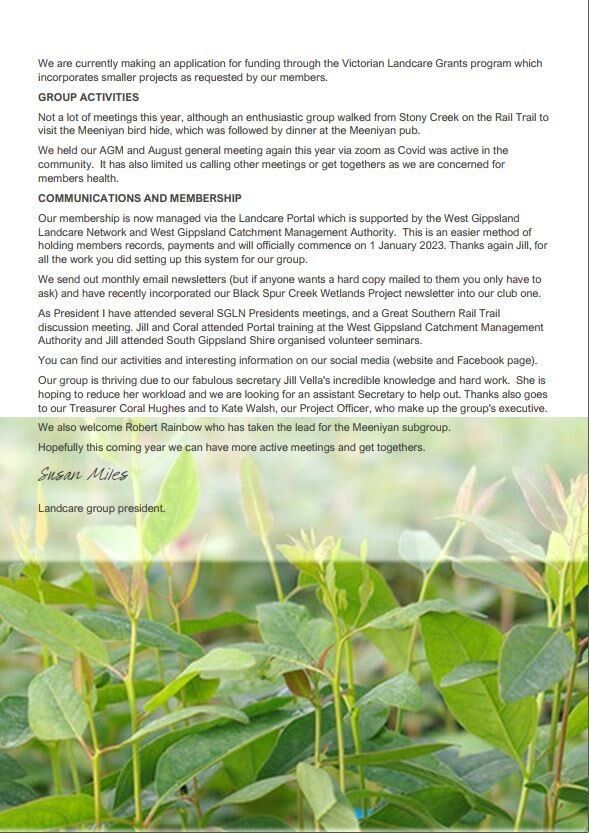 We are currently making an application for funding through the Victorian Landcare Grants program which incorporates smaller projects as requested by our members.

GROUP ACTIVITIES

Not a lot of meetings this year, although an enthusiastic group walked from Stony Creek on the Rail Trail to visit the Meeniyan bird hide, which was followed by dinner at the Meeniyan pub.

We held our AGM and August general meeting again this year via zoom as Covid was active in the community. It has also limited us calling other meetings or get togethers as we are concerned for members health.

COMMUNICATIONS AND MEMBERSHIP

Our membership is now managed via the Landcare Portal which is supported by the West Gippsland Landcare Network and West Gippsland Catchment Management Authority. This is an easier method of holding members records, payments and will officially commence on 1 January 2023. Thanks again Jill, for all the work you did setting up this system for our group.

We send out monthly email newsletters (but if anyone wants a hard copy mailed to them you only have to ask) and have recently incorporated our Black Spur Creek Wetlands Project newsletter into our club one.

As President I have attended several SGLN Presidents meetings, and a Great Southern Rail Trail discussion meeting. Jill and Coral attended Portal training at the West Gippsland Catchment Management Authority and Jill attended South Gippsland Shire organised volunteer seminars.

You can find our activities and interesting information on our social media (website and Facebook page).

Our group is thriving due to our fabulous secretary Jill Vella's incredible knowledge and hard work. She is hoping to reduce her workload and we are looking for an assistant Secretary to help out. Thanks also goes to our Treasurer Coral Hughes and to Kate Walsh, our Project Officer, who make up the group's executive.

We also welcome Robert Rainbow who has taken the lead for the Meeniyan subgroup.

Hopefully this coming year we can have more active meetings and get togethers.

Susan Miles

Landcare group president.